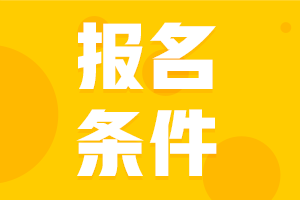 报名
条件